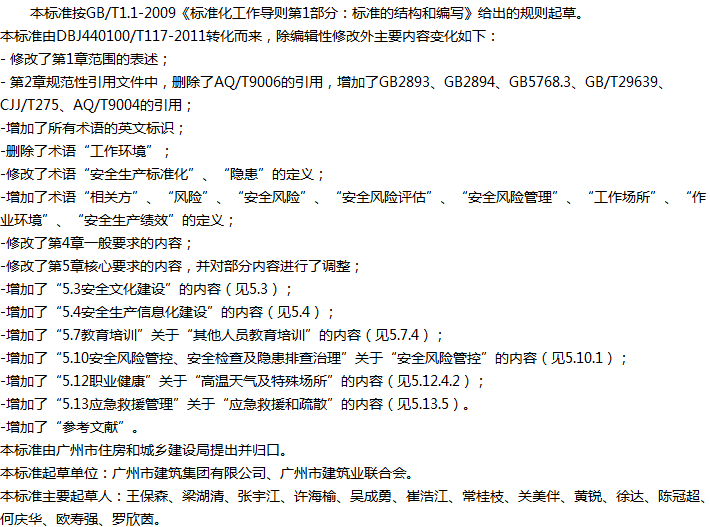 本标准按GB/T1.1-2009《标准化工作导则第1部分：标准的结构和编写》给出的规则起草。

本标准由DBJ440100/T117-2011转化而来，除编辑性修改外主要内容变化如下：

- 修改了第1章范围的表述；

- 第2章规范性引用文件中，删除了AQ/T9006的引用，增加了GB2893、GB2894、GB5768.3、GB/T29639、CJJ/T275、AQ/T9004的引用；

-增加了所有术语的英文标识；

-删除了术语“工作环境”；

-修改了术语“安全生产标准化”、“隐患”的定义；

-增加了术语“相关方”、“风险”、“安全风险”、“安全风险评估”、“安全风险管理”、“工作场所”、“作业环境”、“安全生产绩效”的定义；

-修改了第4章一般要求的内容；

-修改了第5章核心要求的内容，并对部分内容进行了调整；

-增加了“5.3安全文化建设”的内容（见5.3）；

-增加了“5.4安全生产信息化建设”的内容（见5.4）；

-增加了“5.7教育培训”关于“其他人员教育培训”的内容（见5.7.4）；

-增加了“5.10安全风险管控、安全检查及隐患排查治理”关于“安全风险管控”的内容（见5.10.1）；

-增加了“5.12职业健康”关于“高温天气及特殊场所”的内容（见5.12.4.2）；

-增加了“5.13应急救援管理”关于“应急救援和疏散”的内容（见5.13.5）。

-增加了“参考文献”。

本标准由广州市住房和城乡建设局提出并归口。

本标准起草单位：广州市建筑集团有限公司、广州市建筑业联合会。

本标准主要起草人：王保森、梁湖清、张宇江、许海榆、吴成勇、崔浩江、常桂枝、关美伴、黄锐、徐达、陈冠超、何庆华、欧寿强、罗欣茵。